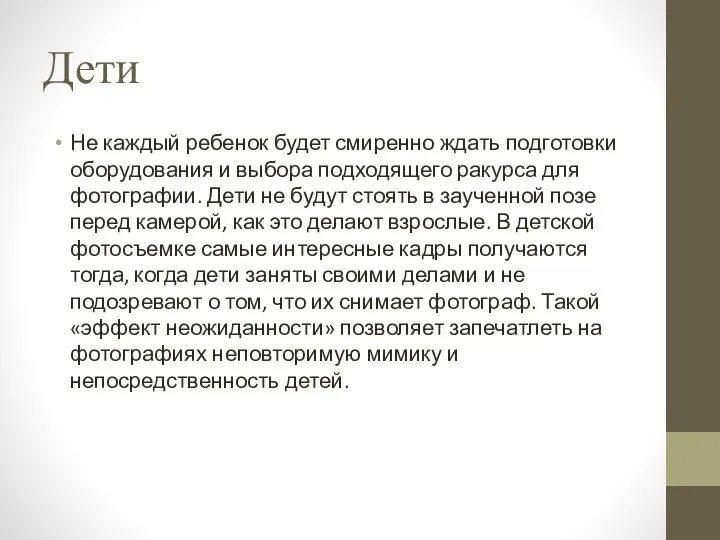 Дети

• Не каждый ребенок будет смиренно ждать подготовки оборудования и выбора подходящего ракурса для фотографии. Дети не будут стоять в заученной позе перед камерой, как это делают взрослые. В детской фотосъемке самые интересные кадры получаются тогда, когда дети заняты своими делами и не подозревают о том, что их снимает фотограф. Такой «эффект неожиданности» позволяет запечатлеть на фотографиях неповторимую мимику и непосредственность детей.